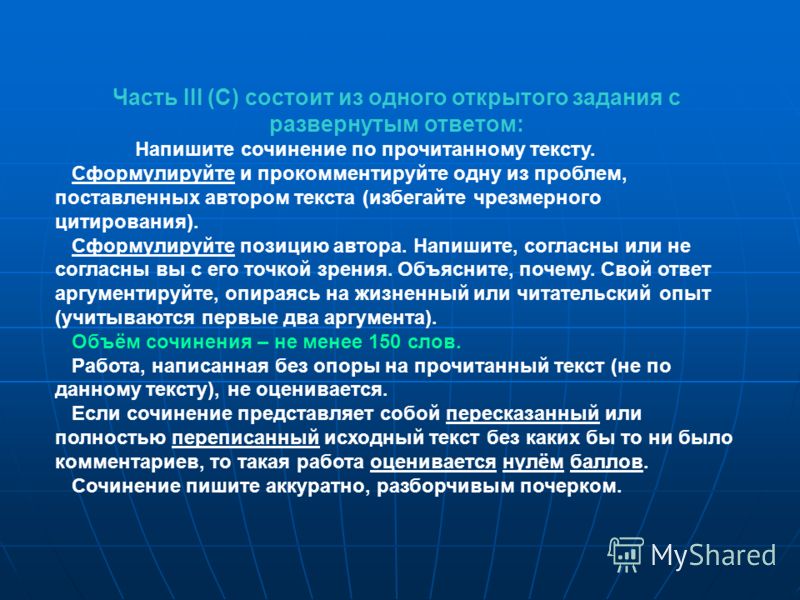 Часть III (С) состоит из одного открытого задания с развернутым ответом:

Напишите сочинение по прочитанному тексту.

Сформулируйте и прокомментируйте одну из проблем, поставленных автором текста (избегайте чрезмерного цитирования).

Сформулируйте позицию автора. Напишите, согласны или не согласны вы с его точкой зрения. Объясните, почему. Свой ответ аргументируйте, опираясь на жизненный или читательский опыт (учитываются первые два аргумента).

Объём сочинения – не менее 150 слов.

Работа, написанная без опоры на прочитанный текст (не по данному тексту), не оценивается.

Если сочинение представляет собой пересказанный или полностью переписанный исходный текст без каких бы то ни было комментариев, то такая работа оценивается нулём баллов.

Сочинение пишите аккуратно, разборчивым почерком.

MyShared